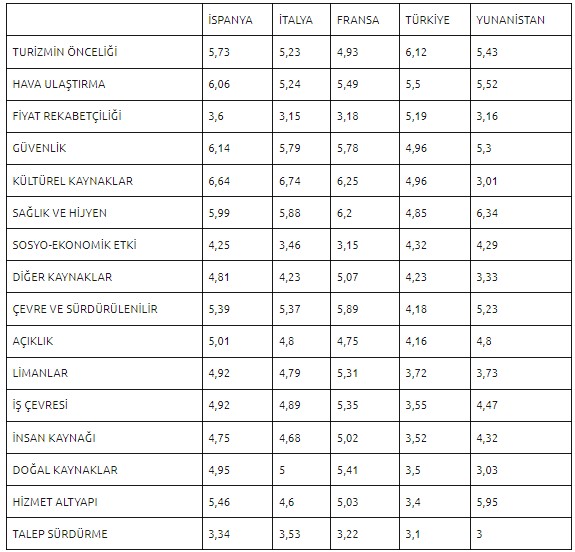 | | İSPANYA | İTALYA | FRANSA | TÜRKİYE | YUNANİSTAN |
|---|---|---|---|---|---|
| TURİZMİN ÖNCELİĞİ | 5,73 | 5,23 | 4,93 | 6,12 | 5,43 |
| HAVA ULAŞTIRMA | 6,06 | 5,24 | 5,49 | 5,5 | 5,52 |
| FİYAT REKABETÇİLİĞİ | 3,6 | 3,15 | 3,18 | 5,19 | 3,16 |
| GÜVENLİK | 6,14 | 5,79 | 5,78 | 4,96 | 5,3 |
| KÜLTÜREL KAYNAKLAR | 6,64 | 6,74 | 6,25 | 4,96 | 3,01 |
| SAĞLIK VE HİJYEN | 5,99 | 5,88 | 6,2 | 4,85 | 6,34 |
| SOSYO-EKONOMİK ETKİ | 4,25 | 3,46 | 3,15 | 4,32 | 4,29 |
| DİĞER KAYNAKLAR | 4,81 | 4,23 | 5,07 | 4,23 | 3,33 |
| ÇEVRE VE SÜRDÜRÜLENİLİR | 5,39 | 5,37 | 5,89 | 4,18 | 5,23 |
| AÇIKLIK | 5,01 | 4,8 | 4,75 | 4,16 | 4,8 |
| LİMANLAR | 4,92 | 4,79 | 5,31 | 3,72 | 3,73 |
| İŞ ÇEVRESİ | 4,92 | 4,89 | 5,35 | 3,55 | 4,47 |
| İNSAN KAYNAĞI | 4,75 | 4,68 | 5,02 | 3,52 | 4,32 |
| DOĞAL KAYNAKLAR | 4,95 | 5 | 5,41 | 3,5 | 3,03 |
| HİZMET ALTYAPI | 5,46 | 4,6 | 5,03 | 3,4 | 5,95 |
| TALEP SÜRDÜRME | 3,34 | 3,53 | 3,22 | 3,1 | 3 |